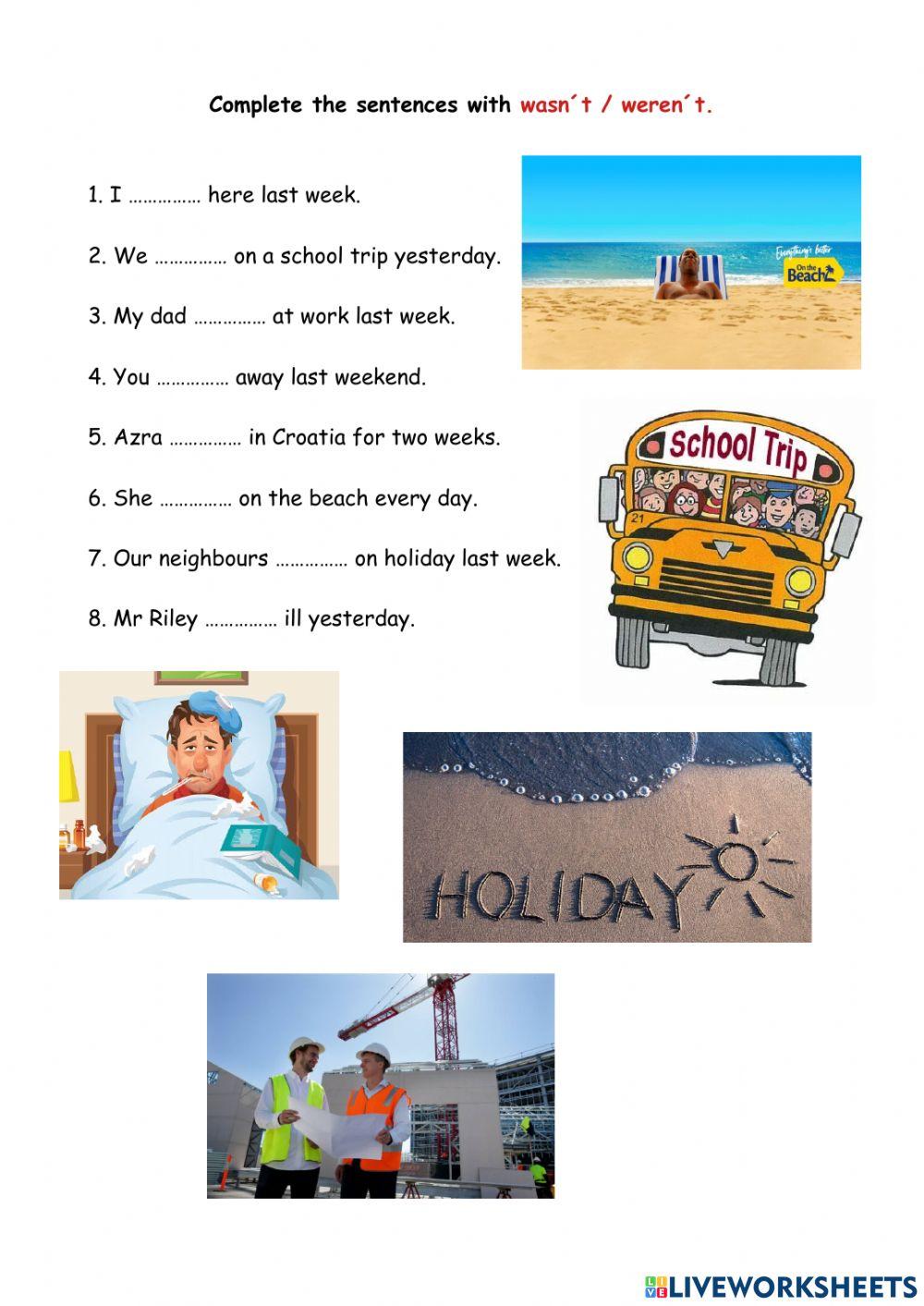 Complete the sentences with wasn´t / weren´t.

1. I ____ here last week.

2. We ____ on a school trip yesterday.

3. My dad ____ at work last week.

4. You ____ away last weekend.

5. Azra ____ in Croatia for two weeks.

6. She ____ on the beach every day.

7. Our neighbours ____ on holiday last week.

8. Mr Riley ____ ill yesterday.

Everything's better On the Beach

School Trip

21

HOLIDAY

LIVEWORKSHEETS